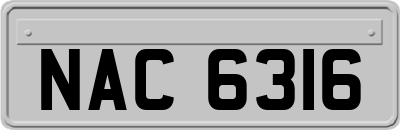 NAC 6316